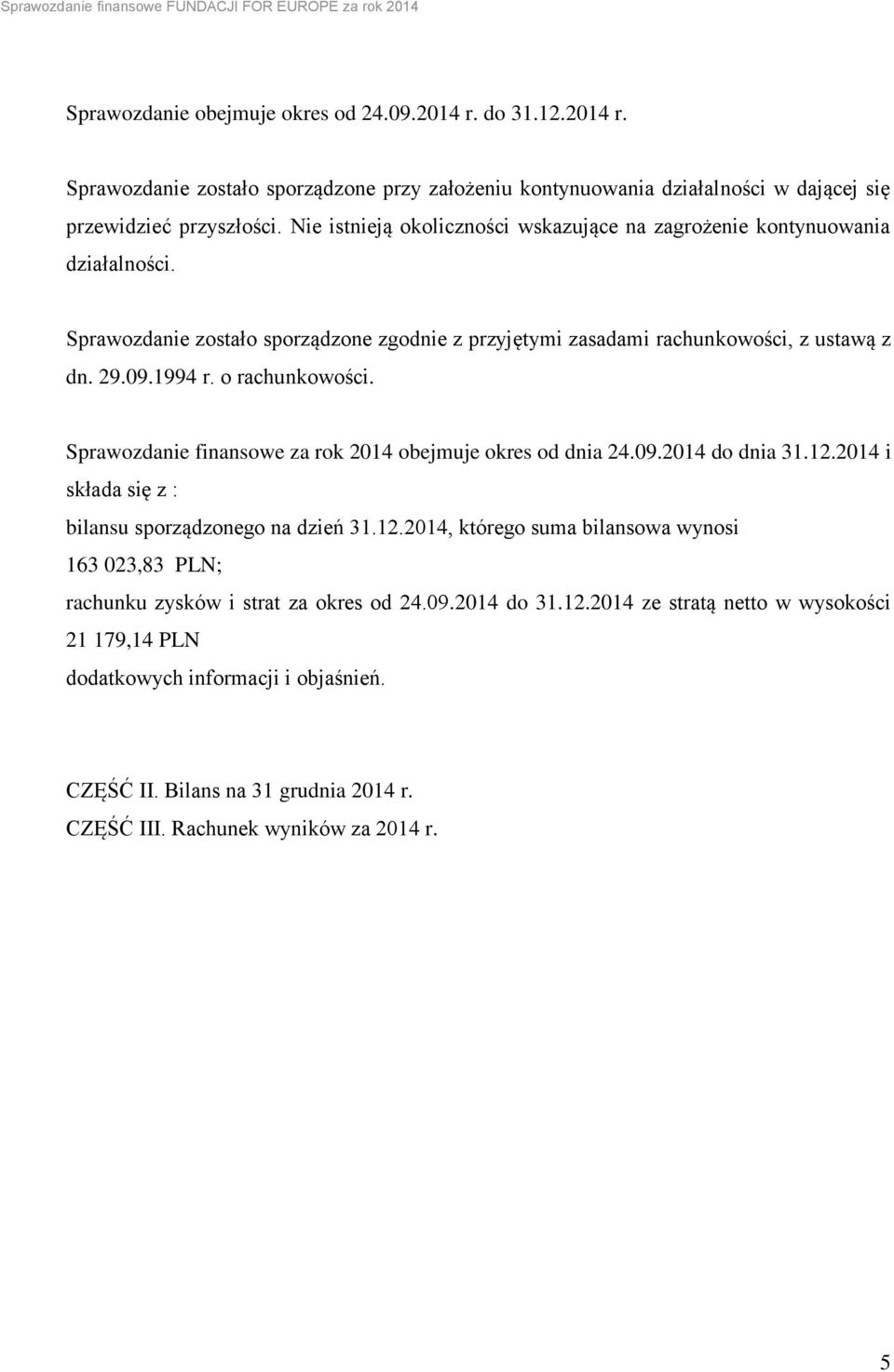 Sprawozdanie finansowe FUNDACJI FOR EUROPE za rok 2014

Sprawozdanie obejmuje okres od 24.09.2014 r. do 31.12.2014 r.

Sprawozdanie zostało sporządzone przy założeniu kontynuowania działalności w dającej się przewidzieć przyszłości. Nie istnieją okoliczności wskazujące na zagrożenie kontynuowania działalności.

Sprawozdanie zostało sporządzone zgodnie z przyjętymi zasadami rachunkowości, z ustawą z dn. 29.09.1994 r. o rachunkowości.

Sprawozdanie finansowe za rok 2014 obejmuje okres od dnia 24.09.2014 do dnia 31.12.2014 i składa się z :

bilansu sporządzonego na dzień 31.12.2014, którego suma bilansowa wynosi 163 023,83 PLN;

rachunku zysków i strat za okres od 24.09.2014 do 31.12.2014 ze stratą netto w wysokości 21 179,14 PLN

dodatkowych informacji i objaśnień.

CZĘŚĆ II. Bilans na 31 grudnia 2014 r.
CZĘŚĆ III. Rachunek wyników za 2014 r.

5